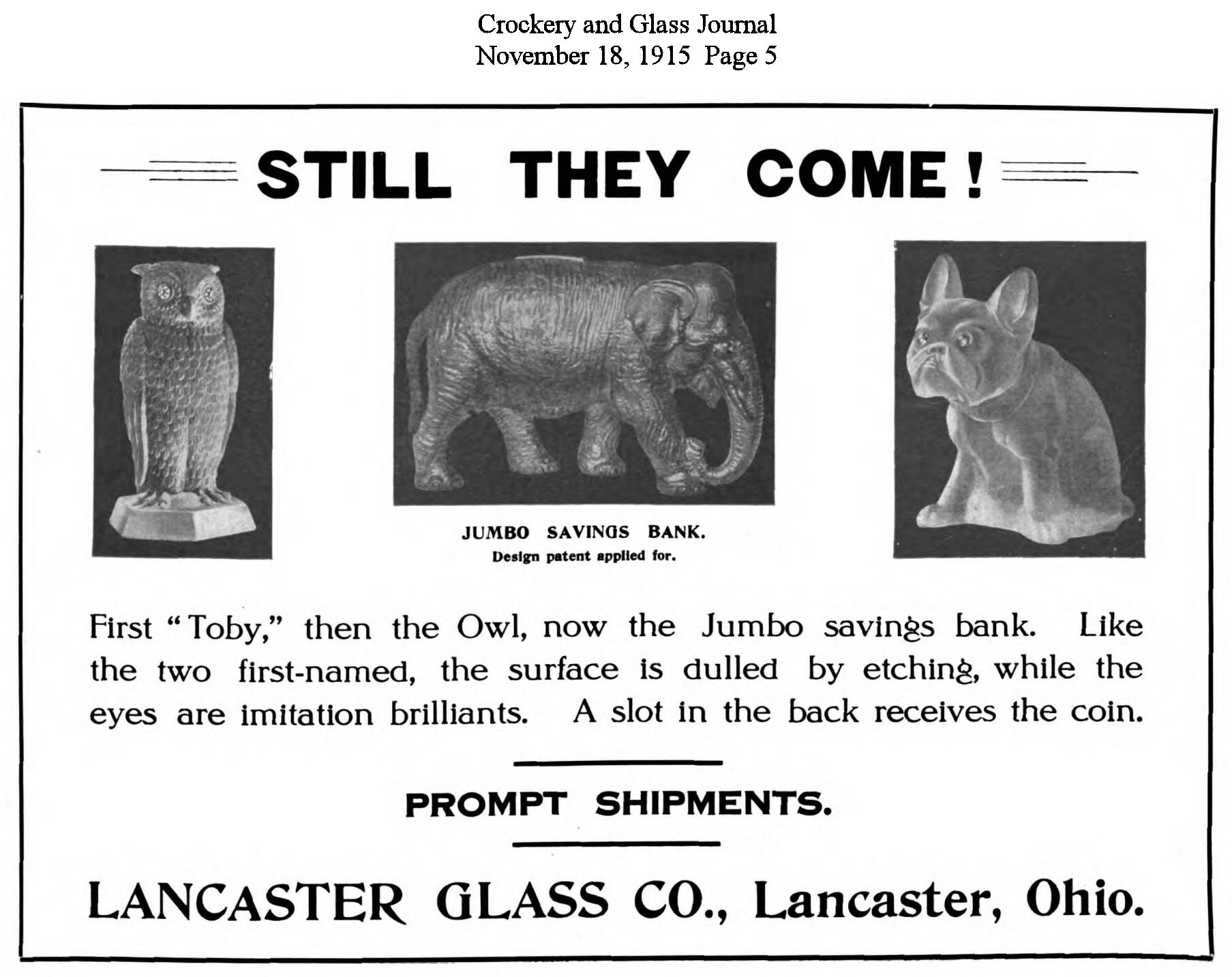 Crockery and Glass Journal
November 18, 1915 Page 5

STILL THEY COME!

JUMBO SAVINGS BANK.
Design patent applied for.

First "Toby," then the Owl, now the Jumbo savings bank. Like the two first-named, the surface is dulled by etching, while the eyes are imitation brilliants. A slot in the back receives the coin.

PROMPT SHIPMENTS.

LANCASTER GLASS CO., Lancaster, Ohio.